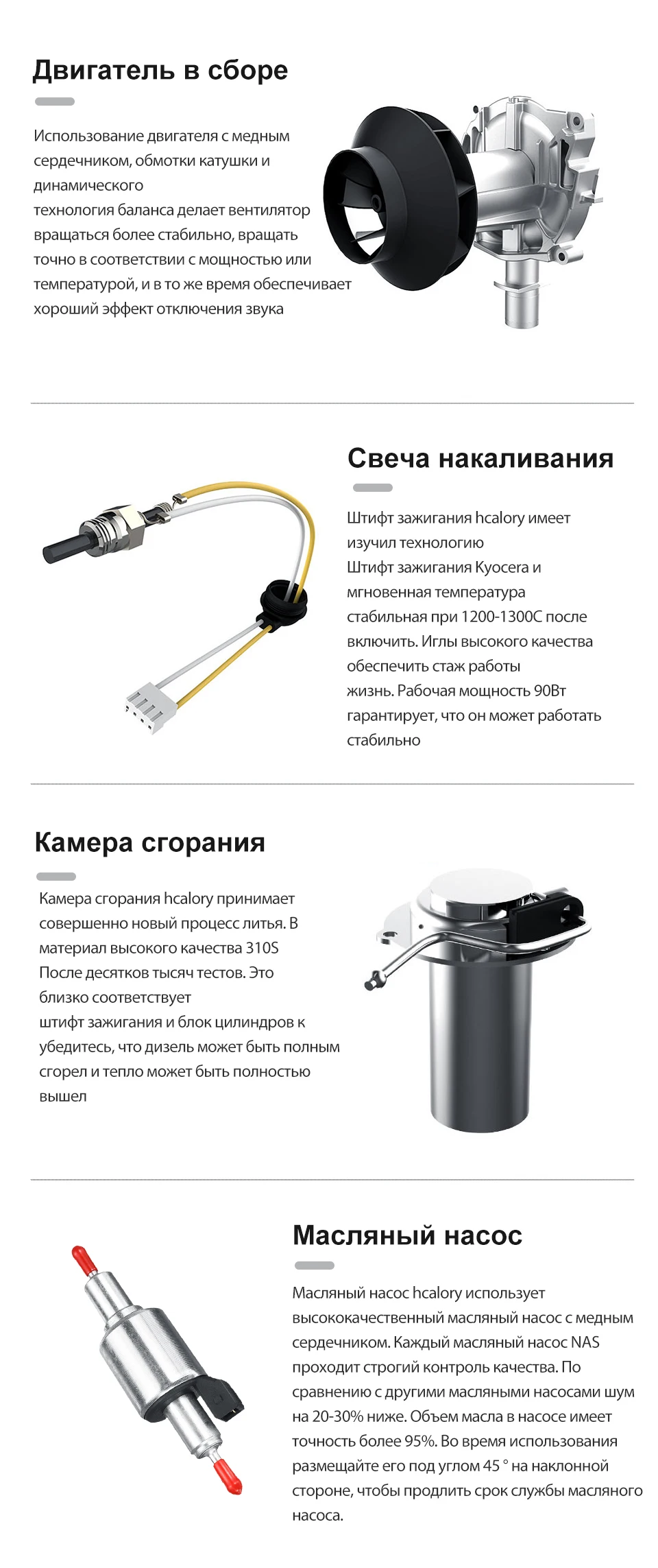 Двигатель в сборе

Использование двигателя с медным сердечником, обмотки катушки и динамического технология баланса делает вентилятор вращаться более стабильно, вращать точно в соответствии с мощностью или температурой, и в то же время обеспечивает хороший эффект отключения звука

Свеча накаливания

Штифт зажигания hcalory имеет изучил технологию Штифт зажигания Kyocera и мгновенная температура стабильная при 1200-1300C после включить. Иглы высокого качества обеспечить стаж работы жизнь. Рабочая мощность 90Вт гарантирует, что он может работать стабильно

Камера сгорания

Камера сгорания hcalory принимает совершенно новый процесс литья. В материал высокого качества 310S После десятков тысяч тестов. Это близко соответствует штифт зажигания и блок цилиндров к убедитесь, что дизель может быть полным сгорел и тепло может быть полностью вышел

Масляный насос

Масляный насос hcalory использует высококачественный масляный насос с медным сердечником. Каждый масляный насос NAS проходит строгий контроль качества. По сравнению с другими масляными насосами шум на 20-30% ниже. Объем масла в насосе имеет точность более 95%. Во время использования размещайте его под углом 45 ° на наклонной стороне, чтобы продлить срок службы масляного насоса.